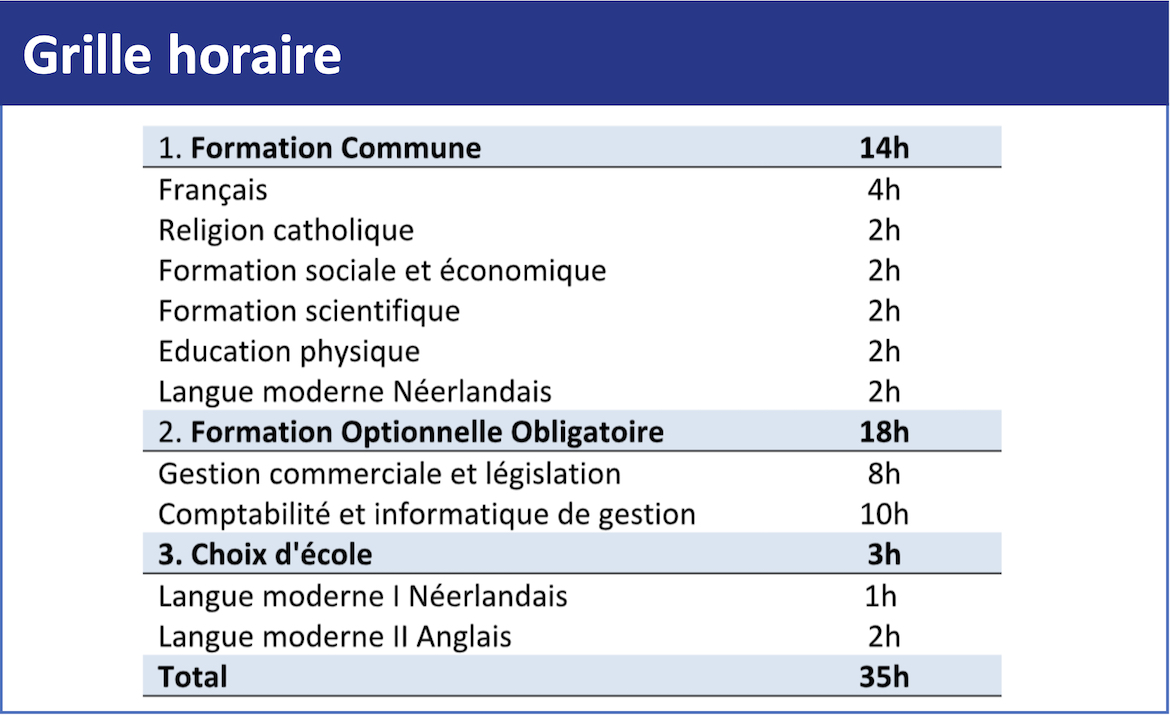 Grille horaire

| 1. **Formation Commune** | **14h** |
|---|---|
| Français | 4h |
| Religion catholique | 2h |
| Formation sociale et économique | 2h |
| Formation scientifique | 2h |
| Education physique | 2h |
| Langue moderne Néerlandais | 2h |
| 2. **Formation Optionnelle Obligatoire** | **18h** |
| Gestion commerciale et législation | 8h |
| Comptabilité et informatique de gestion | 10h |
| **3. Choix d'école** | **3h** |
| Langue moderne I Néerlandais | 1h |
| Langue moderne II Anglais | 2h |
| **Total** | **35h** |